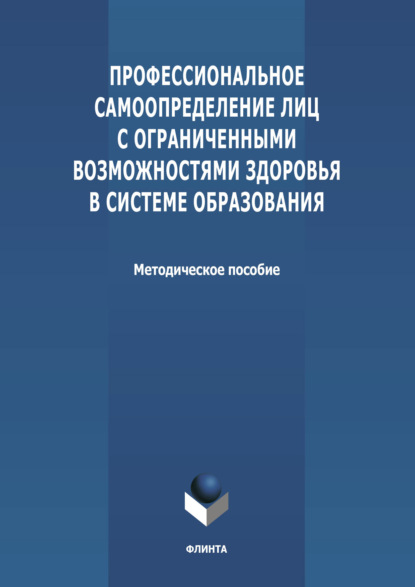 ПРОФЕССИОНАЛЬНОЕ САМООПРЕДЕЛЕНИЕ ЛИЦ С ОГРАНИЧЕННЫМИ ВОЗМОЖНОСТЯМИ ЗДОРОВЬЯ В СИСТЕМЕ ОБРАЗОВАНИЯ

Методическое пособие

ФЛИНТА